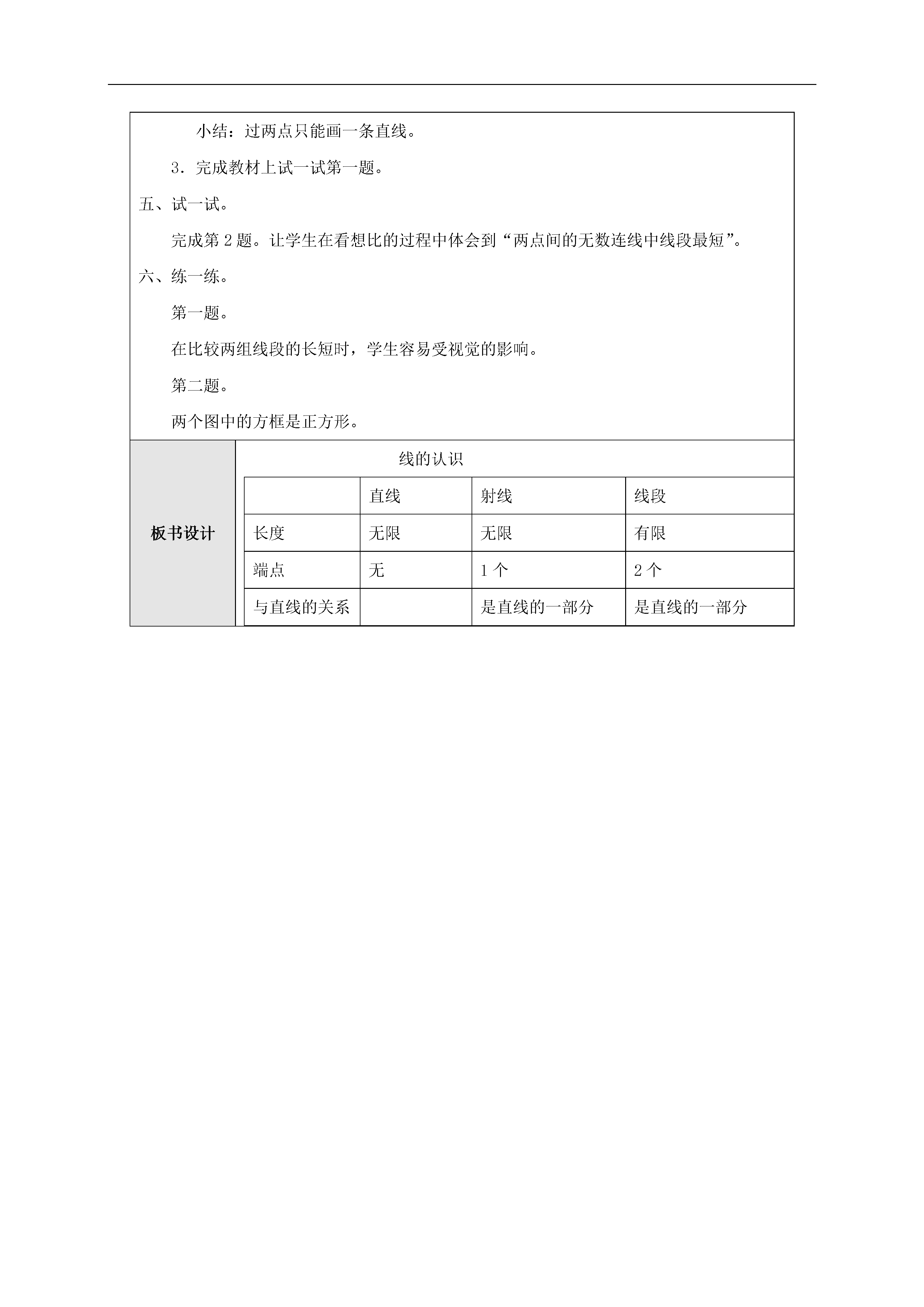 小结：过两点只能画一条直线。

3．完成教材上试一试第一题。

五、试一试。

完成第 2 题。让学生在看想比的过程中体会到“两点间的无数连线中线段最短”。

六、练一练。

第一题。

在比较两组线段的长短时，学生容易受视觉的影响。

第二题。

两个图中的方框是正方形。

板书设计

线的认识

| | 直线 | 射线 | 线段 |
|---|---|---|---|
| 长度 | 无限 | 无限 | 有限 |
| 端点 | 无 | 1 个 | 2 个 |
| 与直线的关系 | | 是直线的一部分 | 是直线的一部分 |